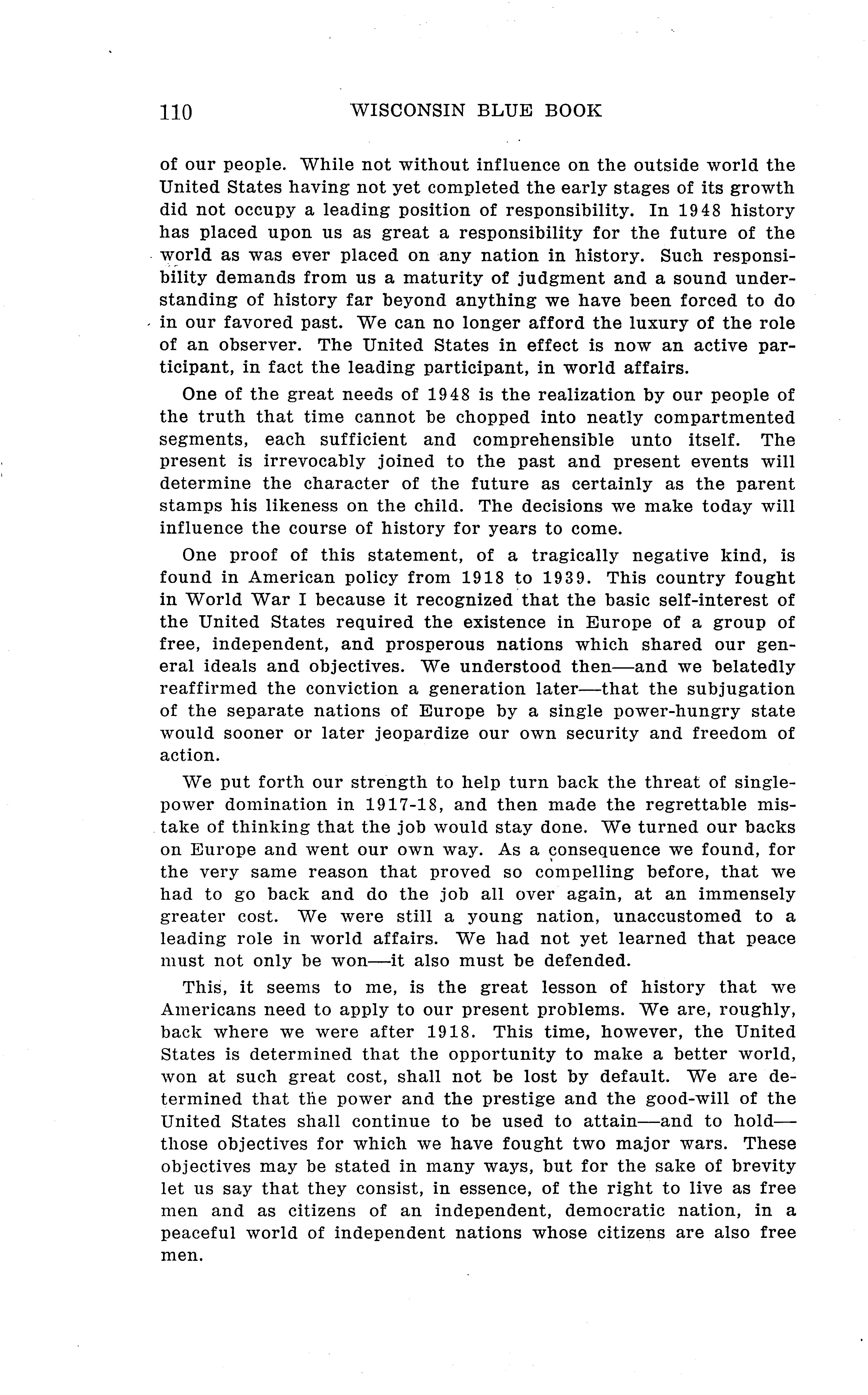 110 WISCONSIN BLUE BOOK

of our people. While not without influence on the outside world the United States having not yet completed the early stages of its growth did not occupy a leading position of responsibility. In 1948 history has placed upon us as great a responsibility for the future of the world as was ever placed on any nation in history. Such responsibility demands from us a maturity of judgment and a sound understanding of history far beyond anything we have been forced to do in our favored past. We can no longer afford the luxury of the role of an observer. The United States in effect is now an active participant, in fact the leading participant, in world affairs.

One of the great needs of 1948 is the realization by our people of the truth that time cannot be chopped into neatly compartmented segments, each sufficient and comprehensible unto itself. The present is irrevocably joined to the past and present events will determine the character of the future as certainly as the parent stamps his likeness on the child. The decisions we make today will influence the course of history for years to come.

One proof of this statement, of a tragically negative kind, is found in American policy from 1918 to 1939. This country fought in World War I because it recognized that the basic self-interest of the United States required the existence in Europe of a group of free, independent, and prosperous nations which shared our general ideals and objectives. We understood then—and we belatedly reaffirmed the conviction a generation later—that the subjugation of the separate nations of Europe by a single power-hungry state would sooner or later jeopardize our own security and freedom of action.

We put forth our strength to help turn back the threat of single-power domination in 1917-18, and then made the regrettable mistake of thinking that the job would stay done. We turned our backs on Europe and went our own way. As a consequence we found, for the very same reason that proved so compelling before, that we had to go back and do the job all over again, at an immensely greater cost. We were still a young nation, unaccustomed to a leading role in world affairs. We had not yet learned that peace must not only be won—it also must be defended.

This, it seems to me, is the great lesson of history that we Americans need to apply to our present problems. We are, roughly, back where we were after 1918. This time, however, the United States is determined that the opportunity to make a better world, won at such great cost, shall not be lost by default. We are determined that the power and the prestige and the good-will of the United States shall continue to be used to attain—and to hold—those objectives for which we have fought two major wars. These objectives may be stated in many ways, but for the sake of brevity let us say that they consist, in essence, of the right to live as free men and as citizens of an independent, democratic nation, in a peaceful world of independent nations whose citizens are also free men.